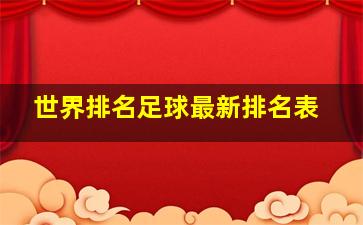 世界排名足球最新排名表